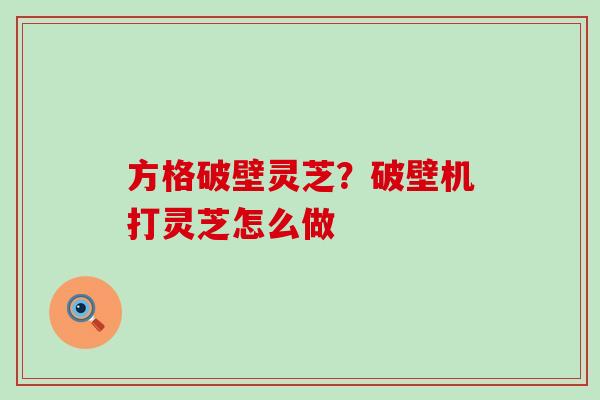 方格破壁灵芝？破壁机打灵芝怎么做